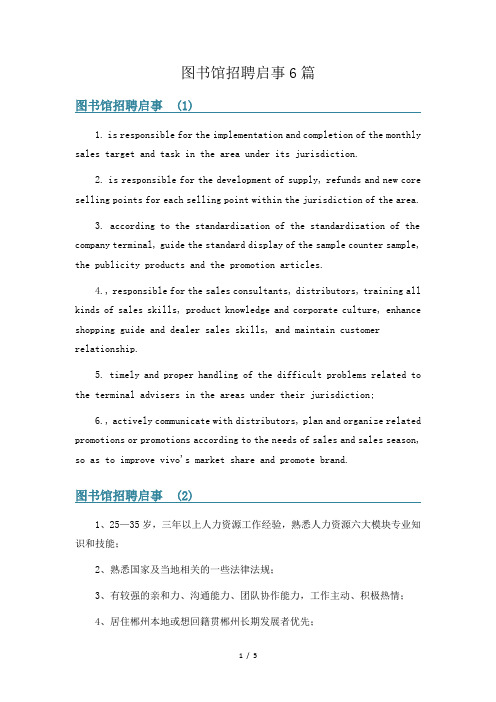 图书馆招聘启事6篇

图书馆招聘启事 (1)

1. is responsible for the implementation and completion of the monthly sales target and task in the area under its jurisdiction.

2. is responsible for the development of supply, refunds and new core selling points for each selling point within the jurisdiction of the area.

3. according to the standardization of the standardization of the company terminal, guide the standard display of the sample counter sample, the publicity products and the promotion articles.

4., responsible for the sales consultants, distributors, training all kinds of sales skills, product knowledge and corporate culture, enhance shopping guide and dealer sales skills, and maintain customer relationship.

5. timely and proper handling of the difficult problems related to the terminal advisers in the areas under their jurisdiction;

6., actively communicate with distributors, plan and organize related promotions or promotions according to the needs of sales and sales season, so as to improve vivo's market share and promote brand.

图书馆招聘启事 (2)

1、25—35岁，三年以上人力资源工作经验，熟悉人力资源六大模块专业知识和技能；

2、熟悉国家及当地相关的一些法律法规；

3、有较强的亲和力、沟通能力、团队协作能力，工作主动、积极热情；

4、居住郴州本地或想回籍贯郴州长期发展者优先；

1 / 5